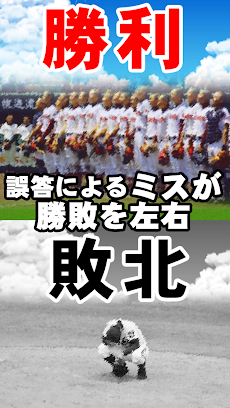 勝利

誤答によるミスが
勝敗を左右

敗北